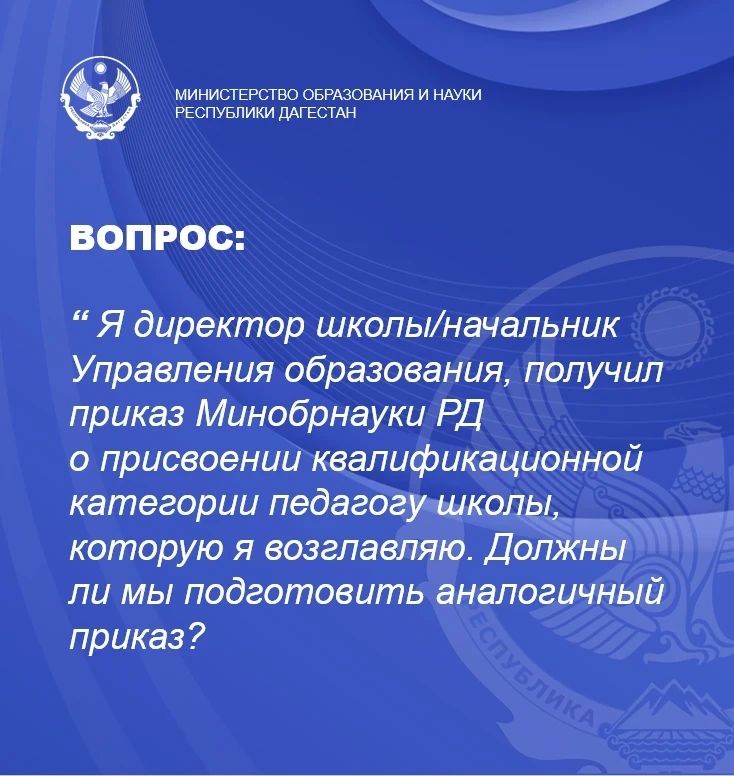 МИНИСТЕРСТВО ОБРАЗОВАНИЯ И НАУКИ
РЕСПУБЛИКИ ДАГЕСТАН

ВОПРОС:

" Я директор школы/начальник Управления образования, получил приказ Минобрнауки РД о присвоении квалификационной категории педагогу школы, которую я возглавляю. Должны ли мы подготовить аналогичный приказ?

РЕСПУБЛИКА